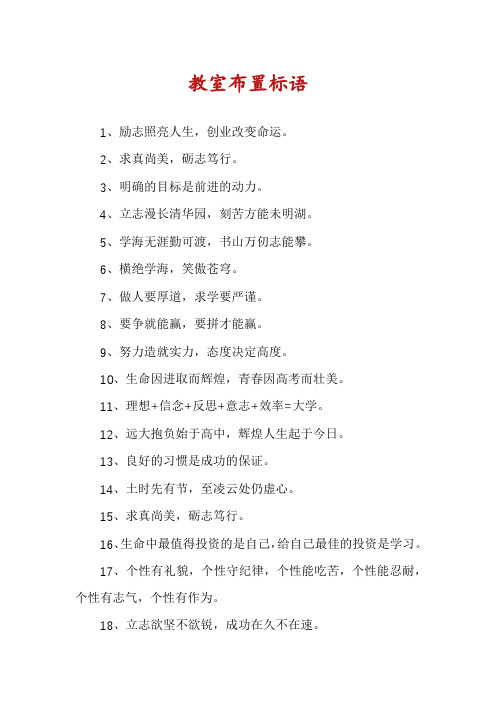 教室布置标语

1、励志照亮人生，创业改变命运。

2、求真尚美，砺志笃行。

3、明确的目标是前进的动力。

4、立志漫长清华园，刻苦方能未明湖。

5、学海无涯勤可渡，书山万仞志能攀。

6、横绝学海，笑傲苍穹。

7、做人要厚道，求学要严谨。

8、要争就能赢，要拼才能赢。

9、努力造就实力，态度决定高度。

10、生命因进取而辉煌，青春因高考而壮美。

11、理想+信念+反思+意志+效率=大学。

12、远大抱负始于高中，辉煌人生起于今日。

13、良好的习惯是成功的保证。

14、土时先有节，至凌云处仍虚心。

15、求真尚美，砺志笃行。

16、生命中最值得投资的是自己，给自己最佳的投资是学习。

17、个性有礼貌，个性守纪律，个性能吃苦，个性能忍耐，个性有志气，个性有作为。

18、立志欲坚不欲锐，成功在久不在速。